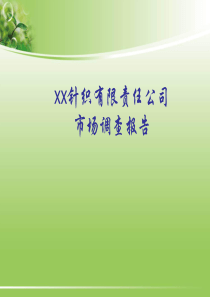 XX针织有限责任公司
市场调查报告